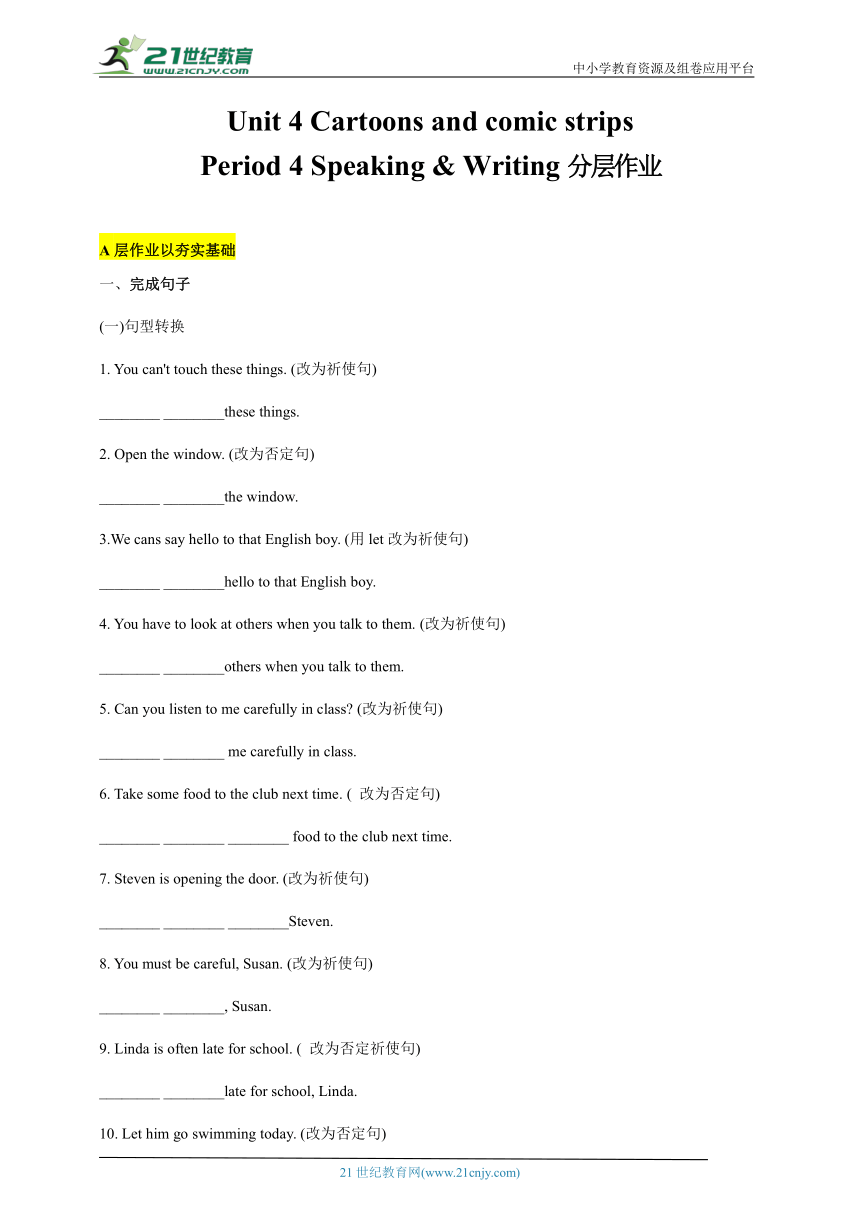 21世纪教育
www.21cnjy.com
中小学教育资源及组卷应用平台

Unit 4 Cartoons and comic strips
Period 4 Speaking & Writing 分层作业

A 层作业以夯实基础

一、完成句子

(一)句型转换

1. You can't touch these things. (改为祈使句)

________ ________these things.

2. Open the window. (改为否定句)

________ ________the window.

3.We cans say hello to that English boy. (用 let 改为祈使句)

________ ________hello to that English boy.

4. You have to look at others when you talk to them. (改为祈使句)

________ ________others when you talk to them.

5. Can you listen to me carefully in class? (改为祈使句)

________ ________ me carefully in class.

6. Take some food to the club next time. ( 改为否定句)

________ ________ ________ food to the club next time.

7. Steven is opening the door. (改为祈使句)

________ ________ ________Steven.

8. You must be careful, Susan. (改为祈使句)

________ ________, Susan.

9. Linda is often late for school. ( 改为否定祈使句)

________ ________late for school, Linda.

10. Let him go swimming today. (改为否定句)

21 世纪教育网(www.21cnjy.com)